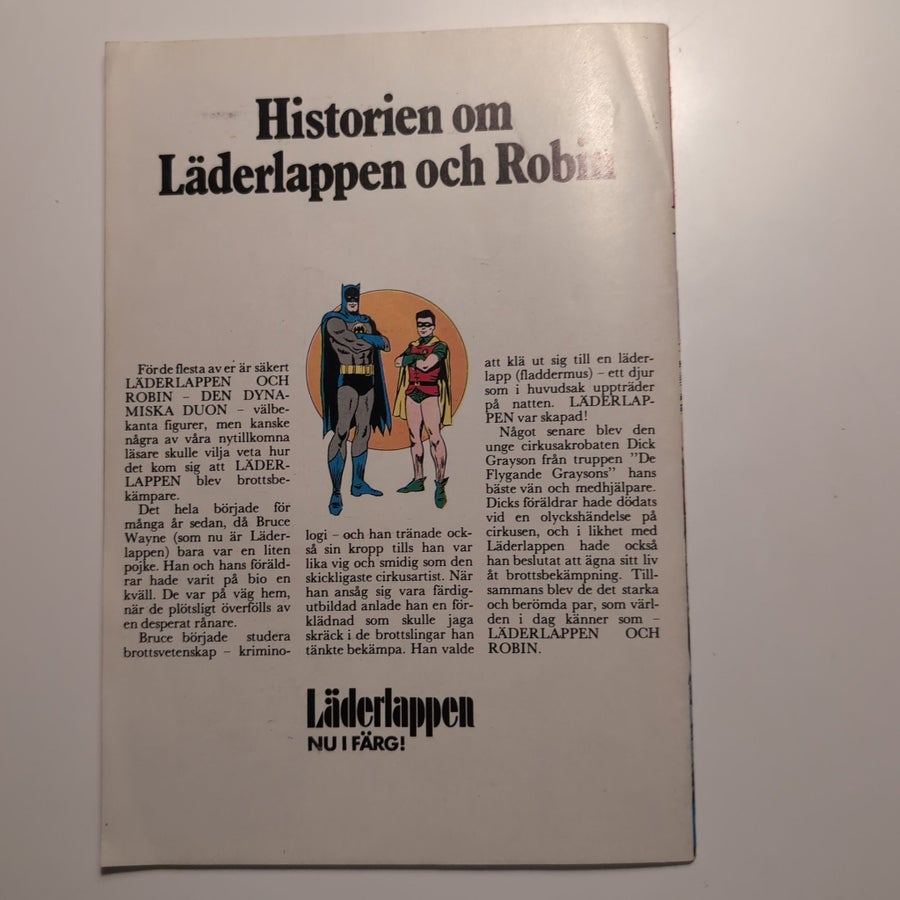 Historien om Läderlappen och Robin

För de flesta av er är säkert LÄDERLAPPEN OCH ROBIN – DEN DYNAMISKA DUON – välbekanta figurer, men kanske några av våra nytillkomna läsare skulle vilja veta hur det kom sig att LÄDERLAPPEN blev brottsbekämpare.

Det hela började för många år sedan, då Bruce Wayne (som nu är Läderlappen) bara var en liten pojke. Han och hans föräldrar hade varit på bio en kväll. De var på väg hem, när de plötsligt överfölls av en desperat rånare.

Bruce började studera brottsvetenskap – kriminologi – och han tränade också sin kropp tills han var lika vig och smidig som den skickligaste cirkusartist. När han ansåg sig vara färdigutbildad anlade han en förklädnad som skulle jaga skräck i de brottslingar han tänkte bekämpa. Han valde att klä ut sig till en läderlapp (fladdermus) – ett djur som i huvudsak uppträder på natten. LÄDERLAPPEN var skapad!

Något senare blev den unge cirkusakrobaten Dick Grayson från truppen "De Flygande Graysons" hans bäste vän och medhjälpare. Dicks föräldrar hade dödats vid en olyckshändelse på cirkusen, och i likhet med Läderlappen hade också han beslutat att ägna sitt liv åt brottsbekämpning. Tillsammans blev de det starka och berömda par, som världen i dag känner som – LÄDERLAPPEN OCH ROBIN.

Läderlappen
NU I FÄRG!